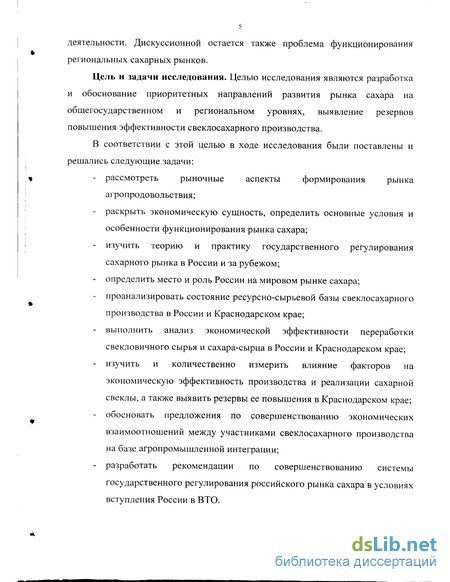 5

деятельности. Дискуссионной остается также проблема функционирования региональных сахарных рынков.

Цель и задачи исследования. Целью исследования являются разработка и обоснование приоритетных направлений развития рынка сахара на общегосударственном и региональном уровнях, выявление резервов повышения эффективности свеклосахарного производства.

В соответствии с этой целью в ходе исследования были поставлены и решались следующие задачи:

- рассмотреть рыночные аспекты формирования рынка агропродовольствия;
- раскрыть экономическую сущность, определить основные условия и особенности функционирования рынка сахара;
- изучить теорию и практику государственного регулирования сахарного рынка в России и за рубежом;
- определить место и роль России на мировом рынке сахара;
- проанализировать состояние ресурсно-сырьевой базы свеклосахарного производства в России и Краснодарском крае;
- выполнить анализ экономической эффективности переработки свекловичного сырья и сахара-сырца в России и Краснодарском крае;
- изучить и количественно измерить влияние факторов на экономическую эффективность производства и реализации сахарной свеклы, а также выявить резервы ее повышения в Краснодарском крае;
- обосновать предложения по совершенствованию экономических взаимоотношений между участниками свеклосахарного производства на базе агропромышленной интеграции;
- разработать рекомендации по совершенствованию системы государственного регулирования российского рынка сахара в условиях вступления России в ВТО.

dsLib.net
библиотека диссертаций